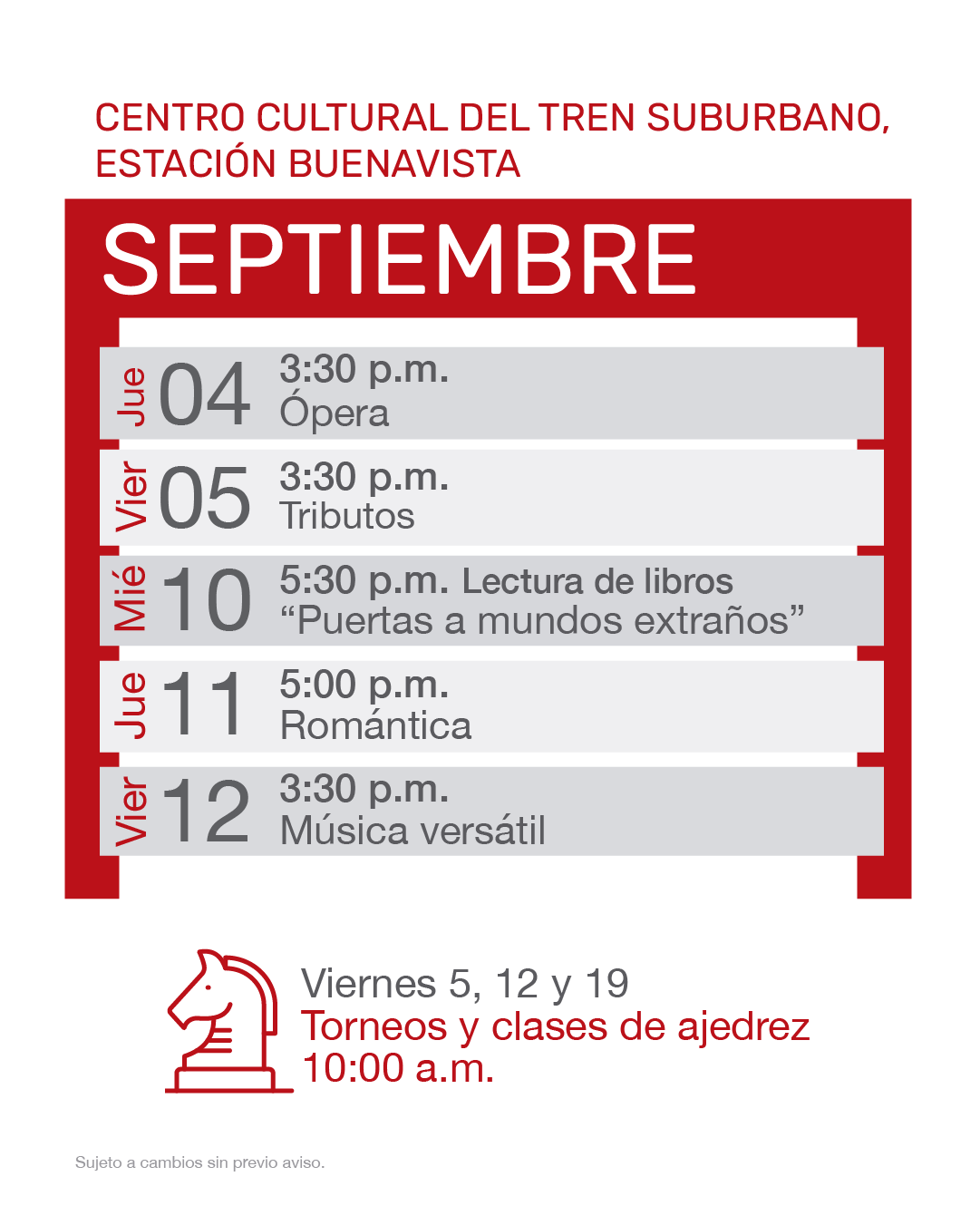 CENTRO CULTURAL DEL TREN SUBURBANO, ESTACIÓN BUENAVISTA

SEPTIEMBRE

Jue 04 3:30 p.m.
Ópera

Vier 05 3:30 p.m.
Tributos

Mié 10 5:30 p.m. Lectura de libros
“Puertas a mundos extraños”

Jue 11 5:00 p.m.
Romántica

Vier 12 3:30 p.m.
Música versátil

Viernes 5, 12 y 19
Torneos y clases de ajedrez
10:00 a.m.

Sujeto a cambios sin previo aviso.